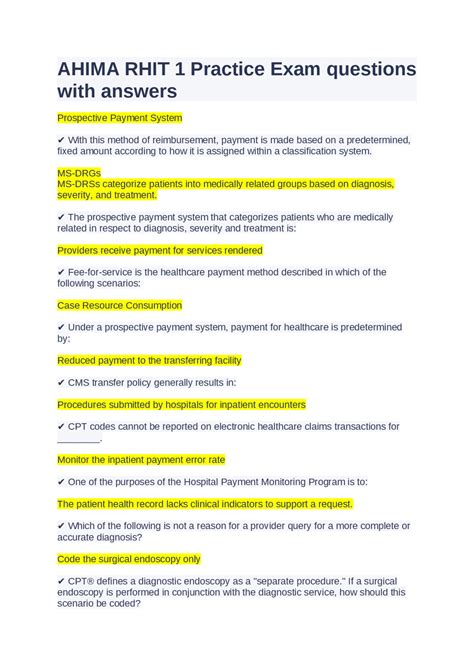 AHIMA RHIT 1 Practice Exam questions with answers

Prospective Payment System

✔ With this method of reimbursement, payment is made based on a predetermined, fixed amount according to how it is assigned within a classification system.

MS-DRGs
MS-DRSs categorize patients into medically related groups based on diagnosis, severity, and treatment.

✔ The prospective payment system that categorizes patients who are medically related in respect to diagnosis, severity and treatment is:

Providers receive payment for services rendered

✔ Fee-for-service is the healthcare payment method described in which of the following scenarios:

Case Resource Consumption

✔ Under a prospective payment system, payment for healthcare is predetermined by:

Reduced payment to the transferring facility

✔ CMS transfer policy generally results in:

Procedures submitted by hospitals for inpatient encounters

✔ CPT codes cannot be reported on electronic healthcare claims transactions for ________.

Monitor the inpatient payment error rate

✔ One of the purposes of the Hospital Payment Monitoring Program is to:

The patient health record lacks clinical indicators to support a request.

✔ Which of the following is not a reason for a provider query for a more complete or accurate diagnosis?

Code the surgical endoscopy only

✔ CPT® defines a diagnostic endoscopy as a "separate procedure." If a surgical endoscopy is performed in conjunction with the diagnostic service, how should this scenario be coded?